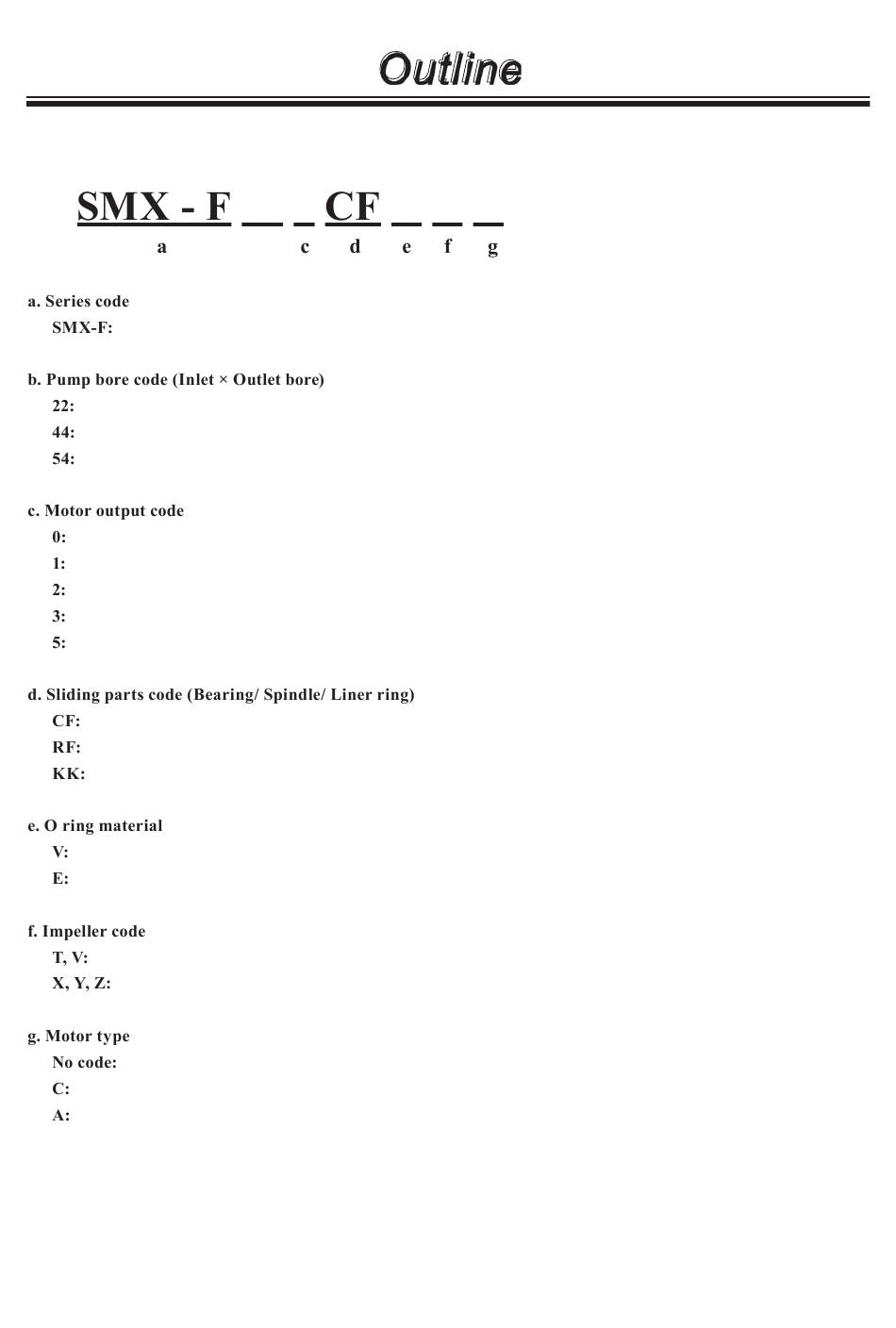 Outline

SMX - F __ _ CF _ _ _
a c d e f g

a. Series code
SMX-F:

b. Pump bore code (Inlet × Outlet bore)
22:
44:
54:

c. Motor output code
0:
1:
2:
3:
5:

d. Sliding parts code (Bearing/ Spindle/ Liner ring)
CF:
RF:
KK:

e. O ring material
V:
E:

f. Impeller code
T, V:
X, Y, Z:

g. Motor type
No code:
C:
A: